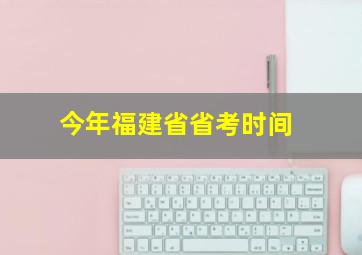 今年福建省省考时间